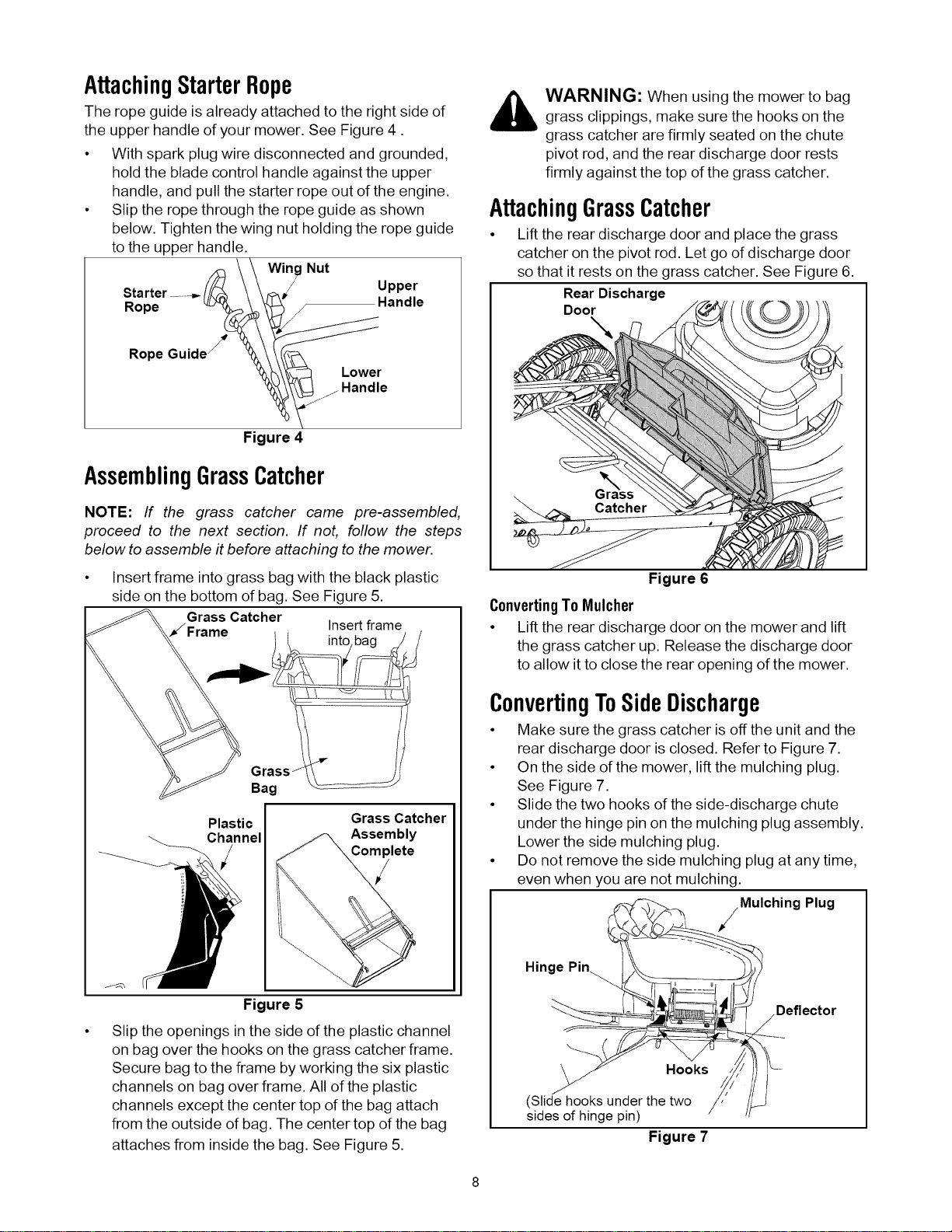 Attaching Starter Rope

The rope guide is already attached to the right side of the upper handle of your mower. See Figure 4 .

• With spark plug wire disconnected and grounded, hold the blade control handle against the upper handle, and pull the starter rope out of the engine.
• Slip the rope through the rope guide as shown below. Tighten the wing nut holding the rope guide to the upper handle.

Wing Nut
Starter Rope
Upper Handle
Rope Guide
Lower Handle

Figure 4

Assembling Grass Catcher

NOTE: If the grass catcher came pre-assembled, proceed to the next section. If not, follow the steps below to assemble it before attaching to the mower.

• Insert frame into grass bag with the black plastic side on the bottom of bag. See Figure 5.

Grass Catcher Frame
Insert frame into bag
Grass Bag
Plastic Channel
Grass Catcher Assembly Complete

Figure 5

• Slip the openings in the side of the plastic channel on bag over the hooks on the grass catcher frame. Secure bag to the frame by working the six plastic channels on bag over frame. All of the plastic channels except the center top of the bag attach from the outside of bag. The center top of the bag attaches from inside the bag. See Figure 5.

WARNING: When using the mower to bag grass clippings, make sure the hooks on the grass catcher are firmly seated on the chute pivot rod, and the rear discharge door rests firmly against the top of the grass catcher.

Attaching Grass Catcher

• Lift the rear discharge door and place the grass catcher on the pivot rod. Let go of discharge door so that it rests on the grass catcher. See Figure 6.

Rear Discharge Door
Grass Catcher

Figure 6

Converting To Mulcher

• Lift the rear discharge door on the mower and lift the grass catcher up. Release the discharge door to allow it to close the rear opening of the mower.

Converting To Side Discharge

• Make sure the grass catcher is off the unit and the rear discharge door is closed. Refer to Figure 7.
• On the side of the mower, lift the mulching plug. See Figure 7.
• Slide the two hooks of the side-discharge chute under the hinge pin on the mulching plug assembly. Lower the side mulching plug.
• Do not remove the side mulching plug at any time, even when you are not mulching.

Mulching Plug
Hinge Pin
Deflector
Hooks
(Slide hooks under the two sides of hinge pin)

Figure 7

8